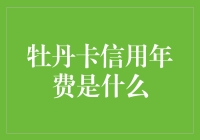 牡丹卡信用年费是什么